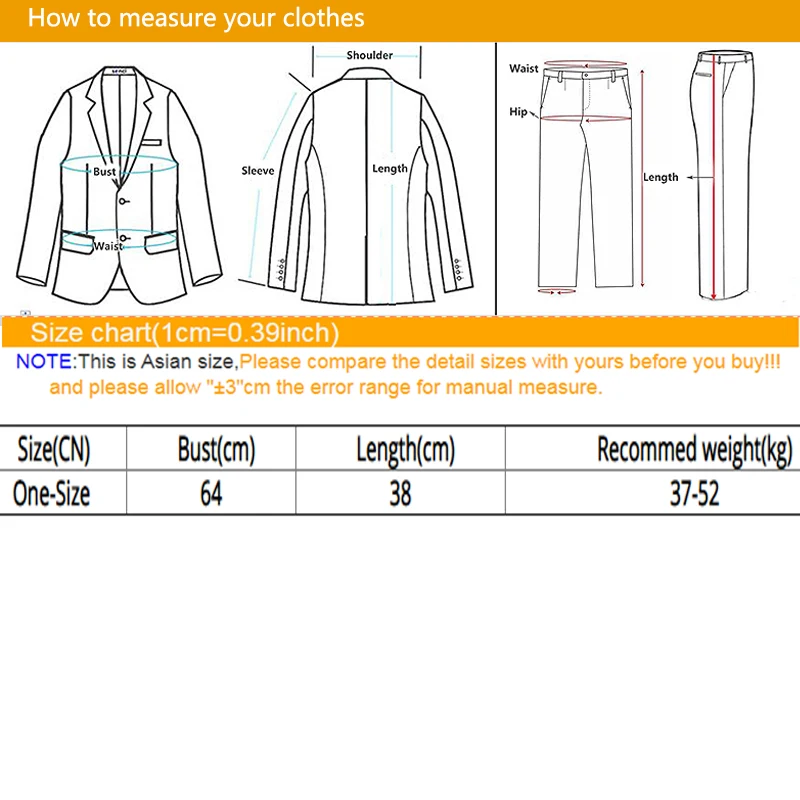 How to measure your clothes

Bust

Waist

Shoulder

Sleeve

Length

Waist

Hip

Length

Size chart(1cm=0.39inch)

NOTE:This is Asian size,Please compare the detail sizes with yours before you buy!!! and please allow "±3"cm the error range for manual measure.

| Size(CN) | Bust(cm) | Length(cm) | Recommed weight(kg) |
|---|---|---|---|
| One-Size | 64 | 38 | 37-52 |